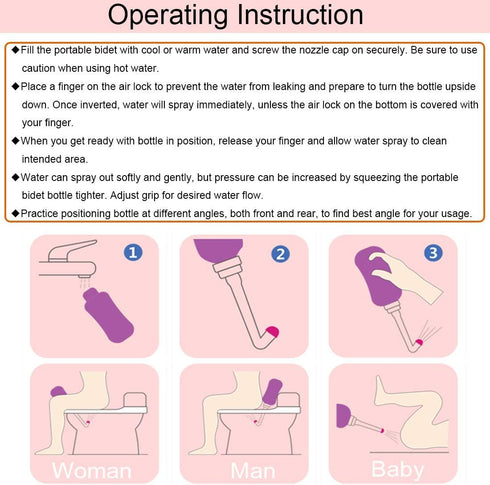 Operating Instruction

◆Fill the portable bidet with cool or warm water and screw the nozzle cap on securely. Be sure to use caution when using hot water.

◆Place a finger on the air lock to prevent the water from leaking and prepare to turn the bottle upside down. Once inverted, water will spray immediately, unless the air lock on the bottom is covered with your finger.

◆When you get ready with bottle in position, release your finger and allow water spray to clean intended area.

◆Water can spray out softly and gently, but pressure can be increased by squeezing the portable bidet bottle tighter. Adjust grip for desired water flow.

◆Practice positioning bottle at different angles, both front and rear, to find best angle for your usage.

1

2

3

Woman

Man

Baby